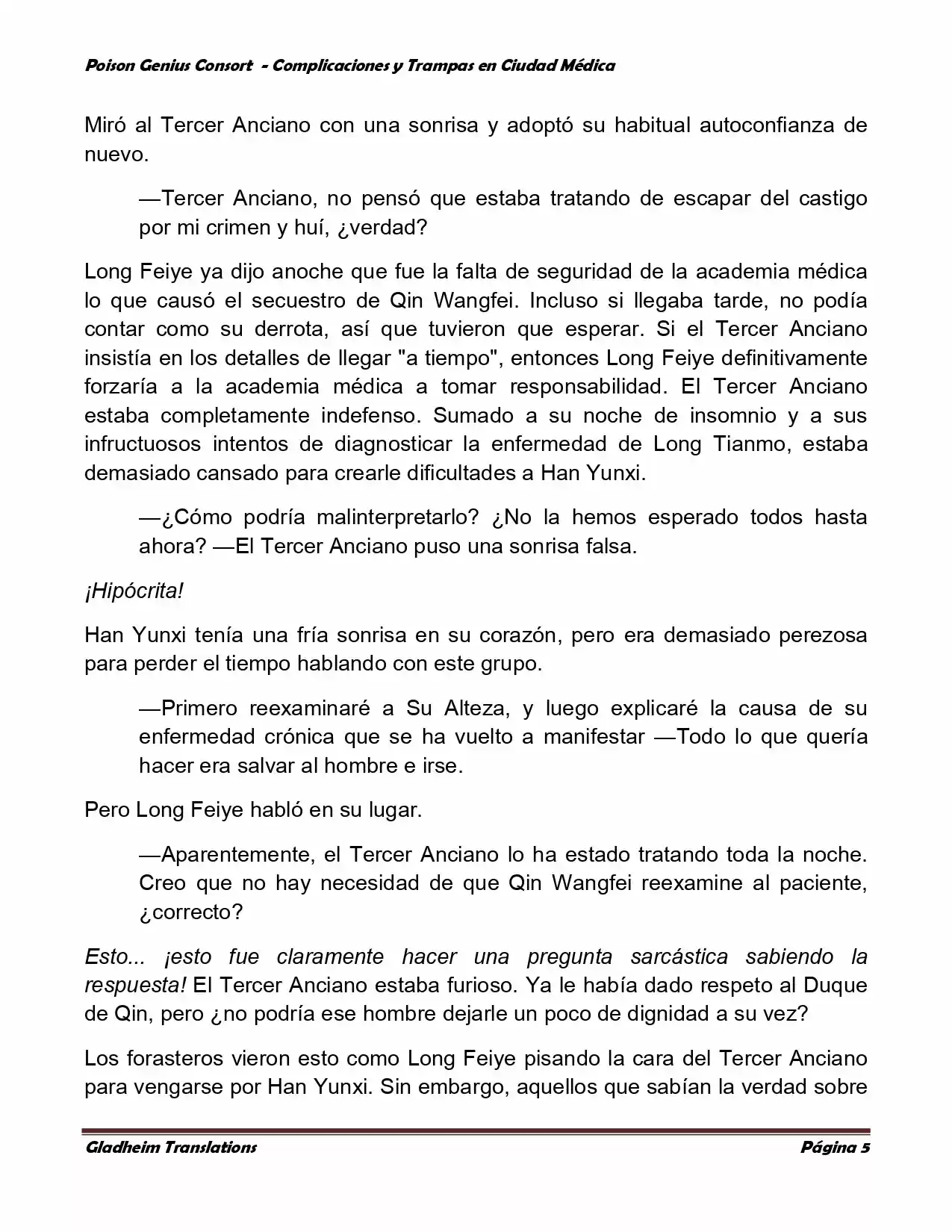 Poison Genius Consort - Complicaciones y Trampas en Ciudad Médica

Miró al Tercer Anciano con una sonrisa y adoptó su habitual autoconfianza de nuevo.

—Tercer Anciano, no pensó que estaba tratando de escapar del castigo por mi crimen y huí, ¿verdad?

Long Feiye ya dijo anoche que fue la falta de seguridad de la academia médica lo que causó el secuestro de Qin Wangfei. Incluso si llegaba tarde, no podía contar como su derrota, así que tuvieron que esperar. Si el Tercer Anciano insistía en los detalles de llegar "a tiempo", entonces Long Feiye definitivamente forzaría a la academia médica a tomar responsabilidad. El Tercer Anciano estaba completamente indefenso. Sumado a su noche de insomnio y a sus infructuosos intentos de diagnosticar la enfermedad de Long Tianmo, estaba demasiado cansado para crearle dificultades a Han Yunxi.

—¿Cómo podría malinterpretarlo? ¿No la hemos esperado todos hasta ahora? —El Tercer Anciano puso una sonrisa falsa.

¡Hipócrita!

Han Yunxi tenía una fría sonrisa en su corazón, pero era demasiado perezosa para perder el tiempo hablando con este grupo.

—Primero reexaminaré a Su Alteza, y luego explicaré la causa de su enfermedad crónica que se ha vuelto a manifestar —Todo lo que quería hacer era salvar al hombre e irse.

Pero Long Feiye habló en su lugar.

—Aparentemente, el Tercer Anciano lo ha estado tratando toda la noche. Creo que no hay necesidad de que Qin Wangfei reexamine al paciente, ¿correcto?

Esto... ¡esto fue claramente hacer una pregunta sarcástica sabiendo la respuesta! El Tercer Anciano estaba furioso. Ya le había dado respeto al Duque de Qin, pero ¿no podría ese hombre dejarle un poco de dignidad a su vez?

Los forasteros vieron esto como Long Feiye pisando la cara del Tercer Anciano para vengarse por Han Yunxi. Sin embargo, aquellos que sabían la verdad sobre

Gladheim Translations Página 5